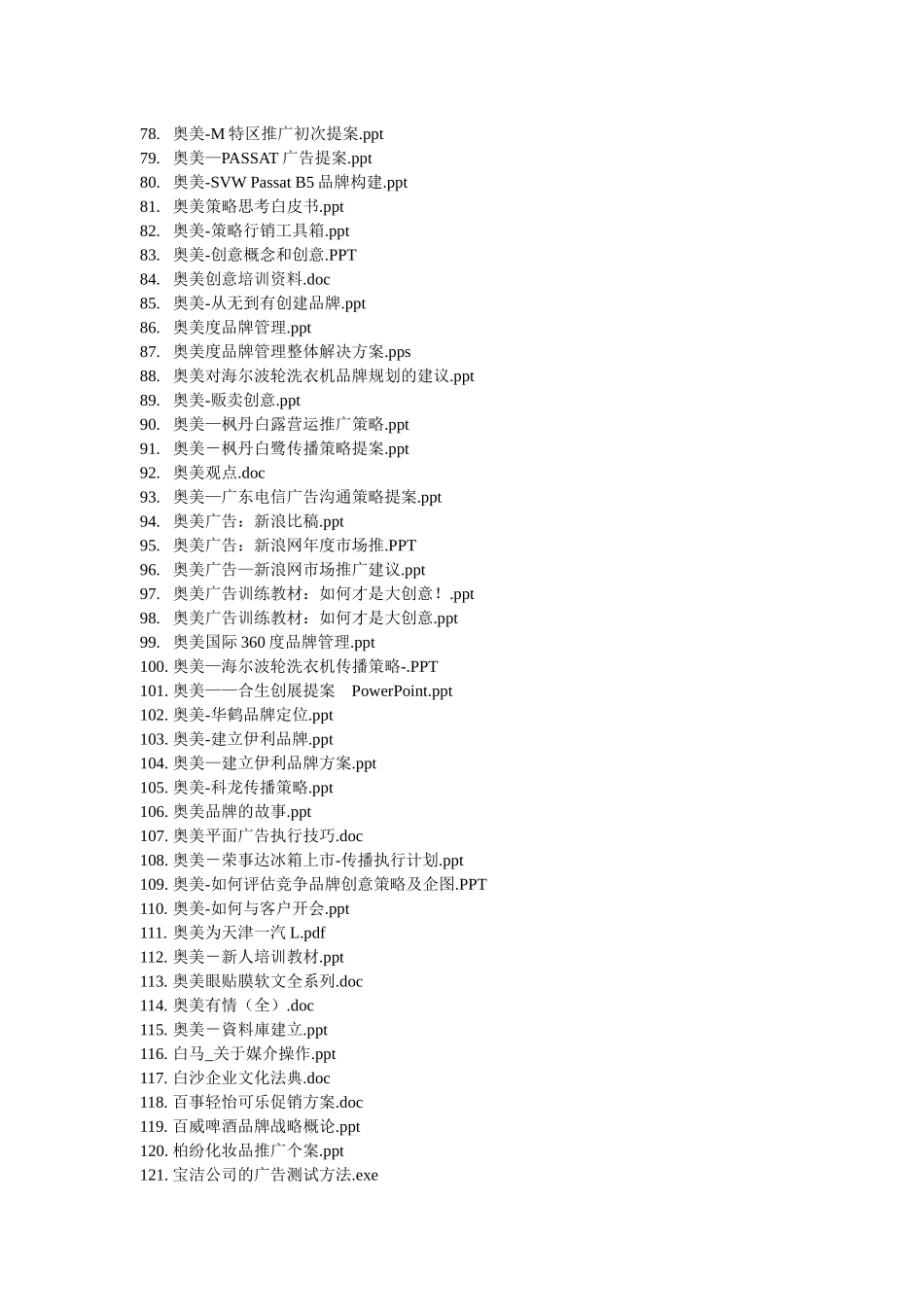 78. 奥美-M 特区推广初次提案.ppt
79. 奥美—PASSAT 广告提案.ppt
80. 奥美-SVW Passat B5 品牌构建.ppt
81. 奥美策略思考白皮书.ppt
82. 奥美-策略行销工具箱.ppt
83. 奥美-创意概念和创意.PPT
84. 奥美创意培训资料.doc
85. 奥美-从无到有创建品牌.ppt
86. 奥美度品牌管理.ppt
87. 奥美度品牌管理整体解决方案.pps
88. 奥美对海尔波轮洗衣机品牌规划的建议.ppt
89. 奥美-贩卖创意.ppt
90. 奥美—枫丹白露营运推广策略.ppt
91. 奥美－枫丹白鹭传播策略提案.ppt
92. 奥美观点.doc
93. 奥美—广东电信广告沟通策略提案.ppt
94. 奥美广告：新浪比稿.ppt
95. 奥美广告：新浪网年度市场推.PPT
96. 奥美广告—新浪网市场推广建议.ppt
97. 奥美广告训练教材：如何才是大创意！.ppt
98. 奥美广告训练教材：如何才是大创意.ppt
99. 奥美国际 360 度品牌管理.ppt
100. 奥美—海尔波轮洗衣机传播策略-.PPT
101. 奥美——合生创展提案 PowerPoint.ppt
102. 奥美-华鹤品牌定位.ppt
103. 奥美-建立伊利品牌.ppt
104. 奥美—建立伊利品牌方案.ppt
105. 奥美-科龙传播策略.ppt
106. 奥美品牌的故事.ppt
107. 奥美平面广告执行技巧.doc
108. 奥美－荣事达冰箱上市-传播执行计划.ppt
109. 奥美-如何评估竞争品牌创意策略及企图.PPT
110. 奥美-如何与客户开会.ppt
111. 奥美为天津一汽 L.pdf
112. 奥美－新人培训教材.ppt
113. 奥美眼贴膜软文全系列.doc
114. 奥美有情（全）.doc
115. 奥美－資料庫建立.ppt
116. 白马_关于媒介操作.ppt
117. 白沙企业文化法典.doc
118. 百事轻怡可乐促销方案.doc
119. 百威啤酒品牌战略概论.ppt
120. 柏纷化妆品推广个案.ppt
121. 宝洁公司的广告测试方法.exe